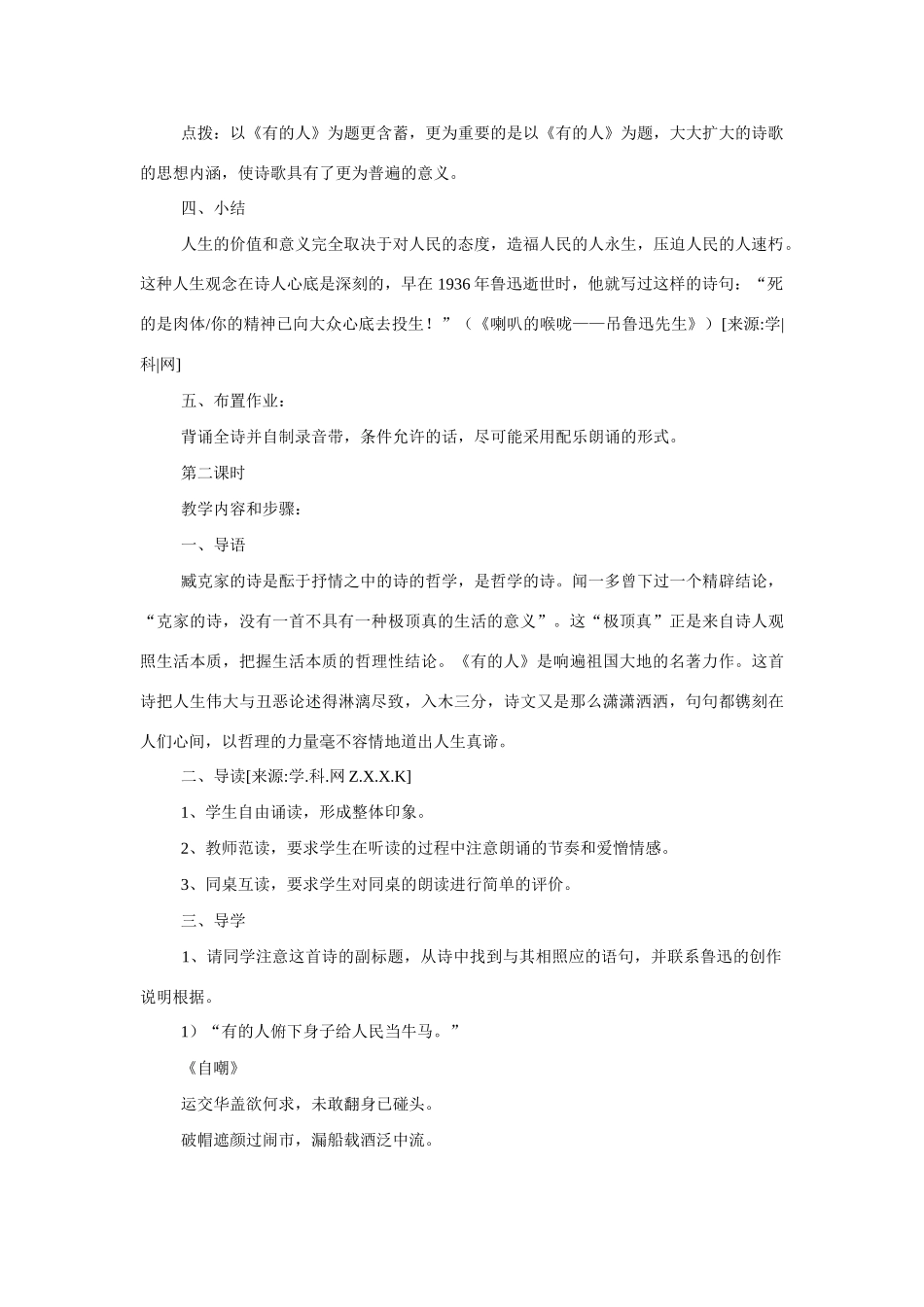 点拨：以《有的人》为题更含蓄，更为重要的是以《有的人》为题，大大扩大的诗歌的思想内涵，使诗歌具有了更为普遍的意义。

四、小结

人生的价值和意义完全取决于对人民的态度，造福人民的人永生，压迫人民的人速朽。这种人生观念在诗人心底是深刻的，早在 1936 年鲁迅逝世时，他就写过这样的诗句：“死的是肉体/你的精神已向大众心底去投生！”（《喇叭的喉咙——吊鲁迅先生》）[来源:学|科|网]

五、布置作业：

背诵全诗并自制录音带，条件允许的话，尽可能采用配乐朗诵的形式。

第二课时

教学内容和步骤：

一、导语

臧克家的诗是酝于抒情之中的诗的哲学，是哲学的诗。闻一多曾下过一个精辟结论，“克家的诗，没有一首不具有一种极顶真的生活的意义”。这“极顶真”正是来自诗人观照生活本质，把握生活本质的哲理性结论。《有的人》是响遍祖国大地的名著力作。这首诗把人生伟大与丑恶论述得淋漓尽致，入木三分，诗文又是那么潇潇洒洒，句句都镌刻在人们心间，以哲理的力量毫不容情地道出人生真谛。

二、导读[来源:学.科.网 Z.X.X.K]

1、学生自由诵读，形成整体印象。

2、教师范读，要求学生在听读的过程中注意朗诵的节奏和爱憎情感。

3、同桌互读，要求学生对同桌的朗读进行简单的评价。

三、导学

1、请同学注意这首诗的副标题，从诗中找到与其相照应的语句，并联系鲁迅的创作说明根据。

1）“有的人俯下身子给人民当牛马。”

《自嘲》

运交华盖欲何求，未敢翻身已碰头。

破帽遮颜过闹市，漏船载酒泛中流。